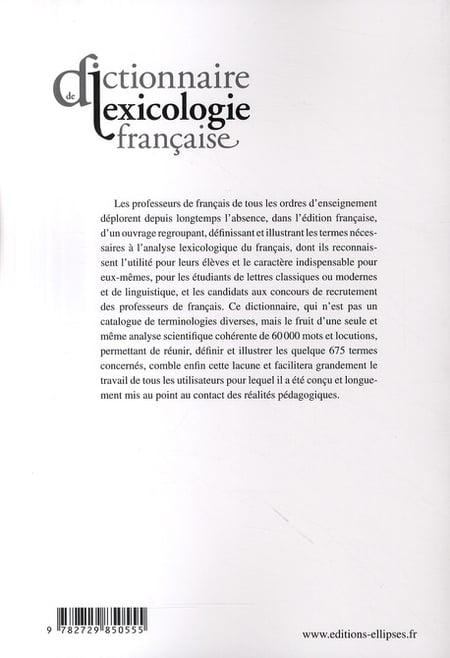 dictionnaire de lexicologie française

Les professeurs de français de tous les ordres d'enseignement déplorent depuis longtemps l'absence, dans l'édition française, d'un ouvrage regroupant, définissant et illustrant les termes nécessaires à l'analyse lexicologique du français, dont ils reconnaissent l'utilité pour leurs élèves et le caractère indispensable pour eux-mêmes, pour les étudiants de lettres classiques ou modernes et de linguistique, et les candidats aux concours de recrutement des professeurs de français. Ce dictionnaire, qui n'est pas un catalogue de terminologies diverses, mais le fruit d'une seule et même analyse scientifique cohérente de 60 000 mots et locutions, permettant de réunir, définir et illustrer les quelque 675 termes concernés, comble enfin cette lacune et facilitera grandement le travail de tous les utilisateurs pour lequel il a été conçu et longuement mis au point au contact des réalités pédagogiques.

9 782729 850555

www.editions-ellipses.fr